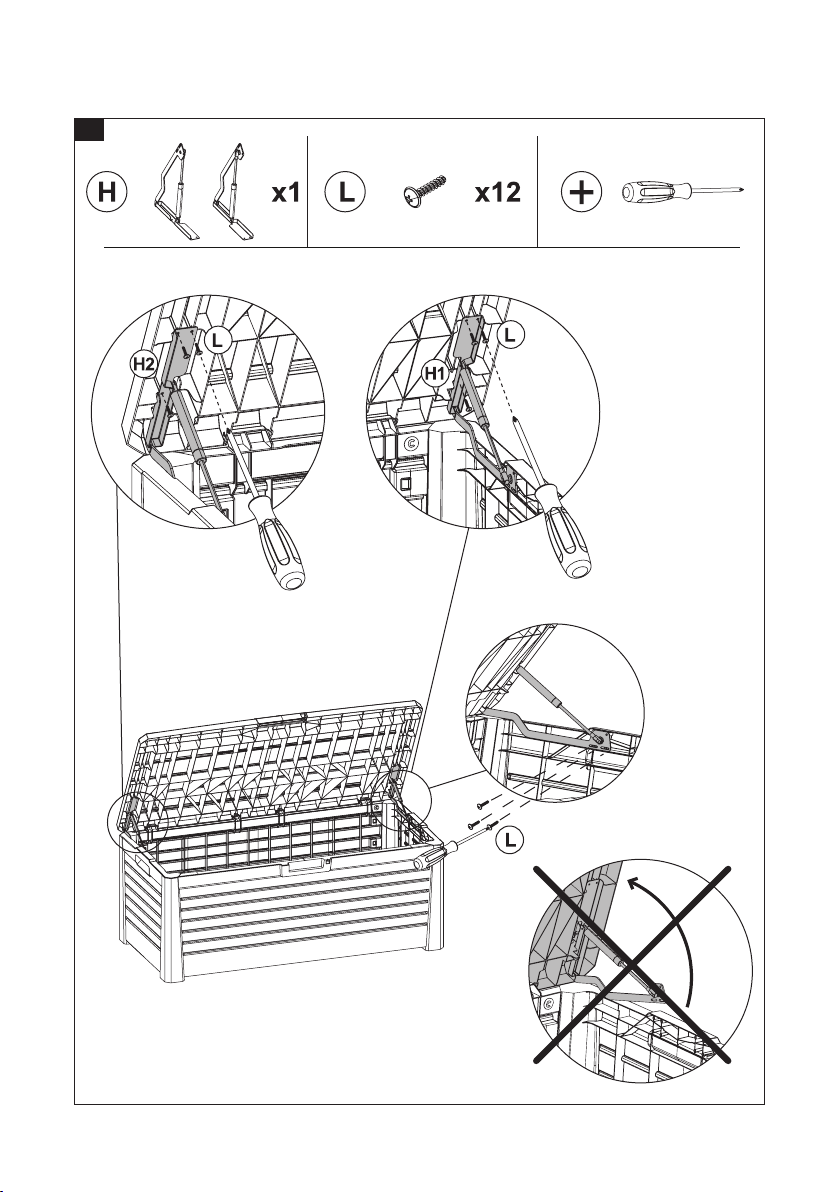 H x1 L x12

H2 L

H1 L

L